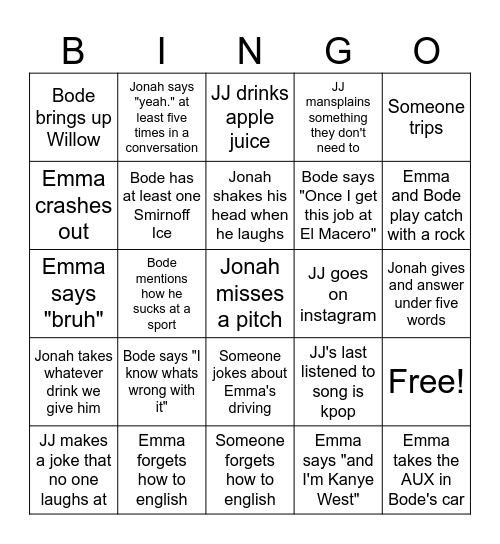 | B | I | N | G | O |
|---|---|---|---|---|
| Bode brings up Willow | Jonah says "yeah." at least five times in a conversation | JJ drinks apple juice | JJ mansplains something they don't need to | Someone trips |
| Emma crashes out | Bode has at least one Smirnoff Ice | Jonah shakes his head when he laughs | Bode says "Once I get this job at El Macero" | Emma and Bode play catch with a rock |
| Emma says "bruh" | Bode mentions how he sucks at a sport | Jonah misses a pitch | JJ goes on instagram | Jonah gives and answer under five words |
| Jonah takes whatever drink we give him | Bode says "I know whats wrong with it" | Someone jokes about Emma's driving | JJ's last listened to song is kpop | Free! |
| JJ makes a joke that no one laughs at | Emma forgets how to english | Someone forgets how to english | Emma says "and I'm Kanye West" | Emma takes the AUX in Bode's car |